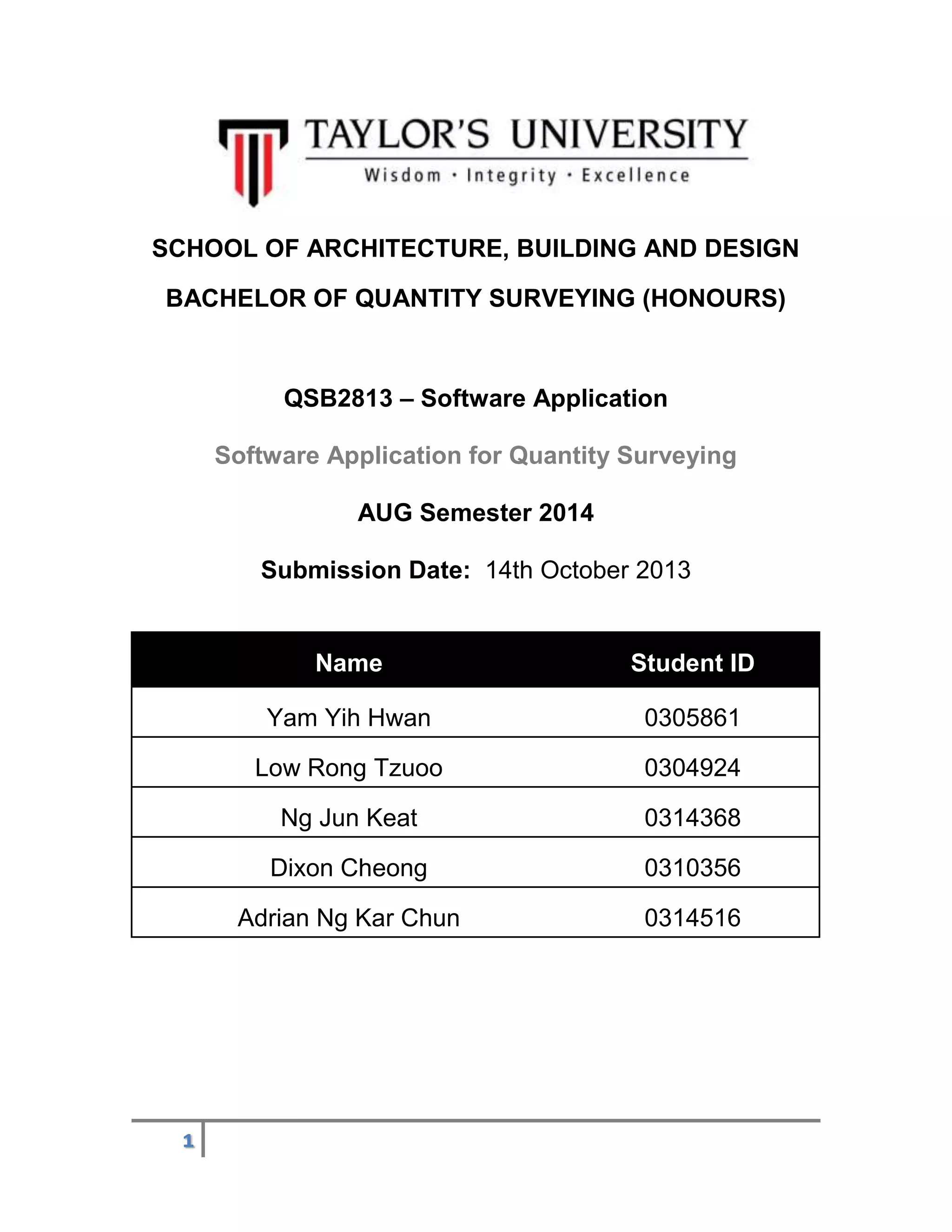 TAYLOR'S UNIVERSITY
Wisdom · Integrity · Excellence

SCHOOL OF ARCHITECTURE, BUILDING AND DESIGN

BACHELOR OF QUANTITY SURVEYING (HONOURS)

QSB2813 – Software Application

Software Application for Quantity Surveying

AUG Semester 2014

Submission Date: 14th October 2013

| Name | Student ID |
|---|---|
| Yam Yih Hwan | 0305861 |
| Low Rong Tzuoo | 0304924 |
| Ng Jun Keat | 0314368 |
| Dixon Cheong | 0310356 |
| Adrian Ng Kar Chun | 0314516 |

1